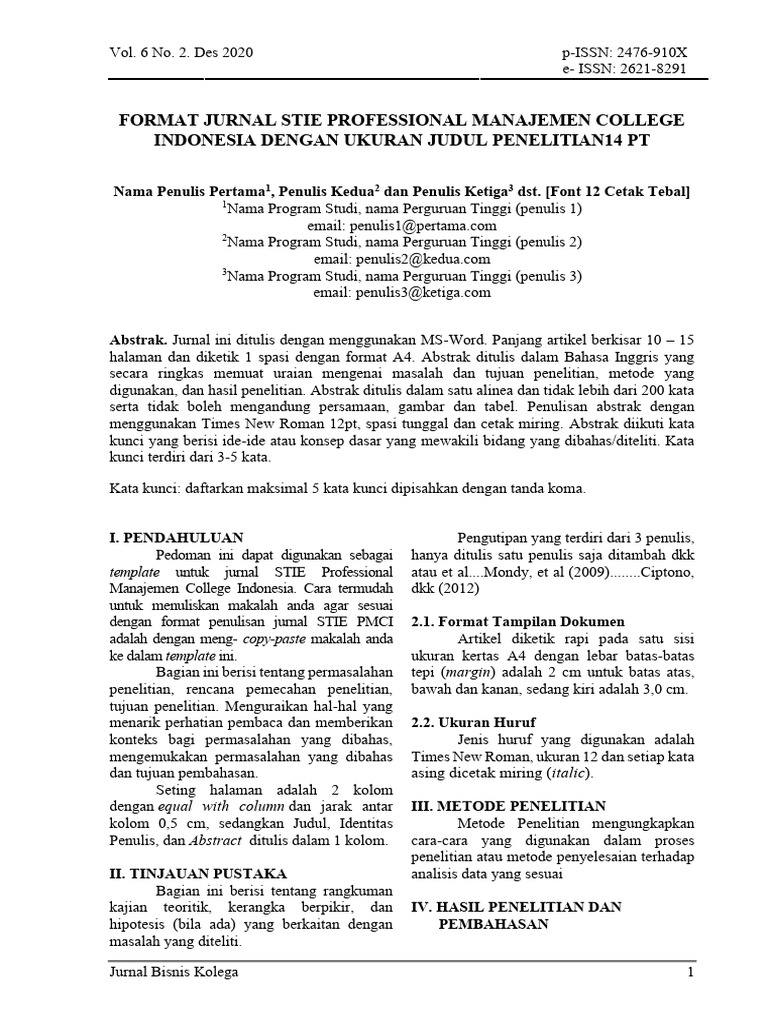 Vol. 6 No. 2. Des 2020

p-ISSN: 2476-910X
e- ISSN: 2621-8291

FORMAT JURNAL STIE PROFESSIONAL MANAJEMEN COLLEGE INDONESIA DENGAN UKURAN JUDUL PENELITIAN14 PT

Nama Penulis Pertama$^1$, Penulis Kedua$^2$ dan Penulis Ketiga$^3$ dst. [Font 12 Cetak Tebal]
$^1$Nama Program Studi, nama Perguruan Tinggi (penulis 1)
email: penulis1@pertama.com
$^2$Nama Program Studi, nama Perguruan Tinggi (penulis 2)
email: penulis2@kedua.com
$^3$Nama Program Studi, nama Perguruan Tinggi (penulis 3)
email: penulis3@ketiga.com

Abstrak. Jurnal ini ditulis dengan menggunakan MS-Word. Panjang artikel berkisar 10 – 15 halaman dan diketik 1 spasi dengan format A4. Abstrak ditulis dalam Bahasa Inggris yang secara ringkas memuat uraian mengenai masalah dan tujuan penelitian, metode yang digunakan, dan hasil penelitian. Abstrak ditulis dalam satu alinea dan tidak lebih dari 200 kata serta tidak boleh mengandung persamaan, gambar dan tabel. Penulisan abstrak dengan menggunakan Times New Roman 12pt, spasi tunggal dan cetak miring. Abstrak diikuti kata kunci yang berisi ide-ide atau konsep dasar yang mewakili bidang yang dibahas/diteliti. Kata kunci terdiri dari 3-5 kata.

Kata kunci: daftarkan maksimal 5 kata kunci dipisahkan dengan tanda koma.

I. PENDAHULUAN
Pedoman ini dapat digunakan sebagai template untuk jurnal STIE Professional Manajemen College Indonesia. Cara termudah untuk menuliskan makalah anda agar sesuai dengan format penulisan jurnal STIE PMCI adalah dengan meng- copy-paste makalah anda ke dalam template ini.

Bagian ini berisi tentang permasalahan penelitian, rencana pemecahan penelitian, tujuan penelitian. Menguraikan hal-hal yang menarik perhatian pembaca dan memberikan konteks bagi permasalahan yang dibahas, mengemukakan permasalahan yang dibahas dan tujuan pembahasan.

Seting halaman adalah 2 kolom dengan equal with column dan jarak antar kolom 0,5 cm, sedangkan Judul, Identitas Penulis, dan Abstract ditulis dalam 1 kolom.

II. TINJAUAN PUSTAKA
Bagian ini berisi tentang rangkuman kajian teoritik, kerangka berpikir, dan hipotesis (bila ada) yang berkaitan dengan masalah yang diteliti.

Pengutipan yang terdiri dari 3 penulis, hanya ditulis satu penulis saja ditambah dkk atau et al....Mondy, et al (2009)........Ciptono, dkk (2012)

2.1. Format Tampilan Dokumen
Artikel diketik rapi pada satu sisi ukuran kertas A4 dengan lebar batas-batas tepi (margin) adalah 2 cm untuk batas atas, bawah dan kanan, sedang kiri adalah 3,0 cm.

2.2. Ukuran Huruf
Jenis huruf yang digunakan adalah Times New Roman, ukuran 12 dan setiap kata asing dicetak miring (italic).

III. METODE PENELITIAN
Metode Penelitian mengungkapkan cara-cara yang digunakan dalam proses penelitian atau metode penyelesaian terhadap analisis data yang sesuai

IV. HASIL PENELITIAN DAN PEMBAHASAN

Jurnal Bisnis Kolega

1